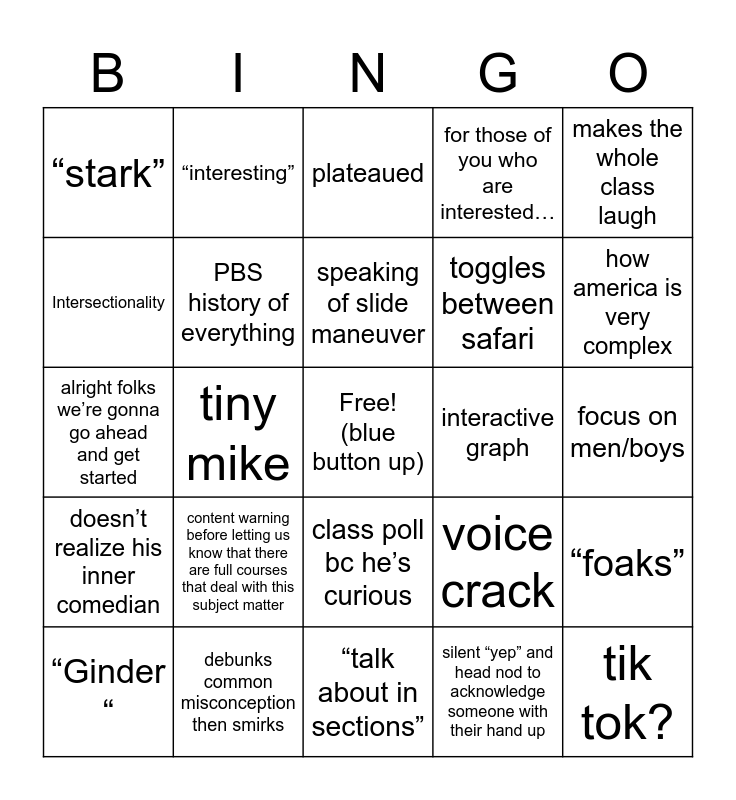 | B | I | N | G | O |
|---|---|---|---|---|
| "stark" | "interesting" | plateaued | for those of you who are interested… | makes the whole class laugh |
| Intersectionality | PBS history of everything | speaking of slide maneuver | toggles between safari | how america is very complex |
| alright folks we're gonna go ahead and get started | tiny mike | Free! (blue button up) | interactive graph | focus on men/boys |
| doesn't realize his inner comedian | content warning before letting us know that there are full courses that deal with this subject matter | class poll bc he's curious | voice crack | "foaks" |
| "Ginder " | debunks common misconception then smirks | "talk about in sections" | silent "yep" and head nod to acknowledge someone with their hand up | tik tok? |